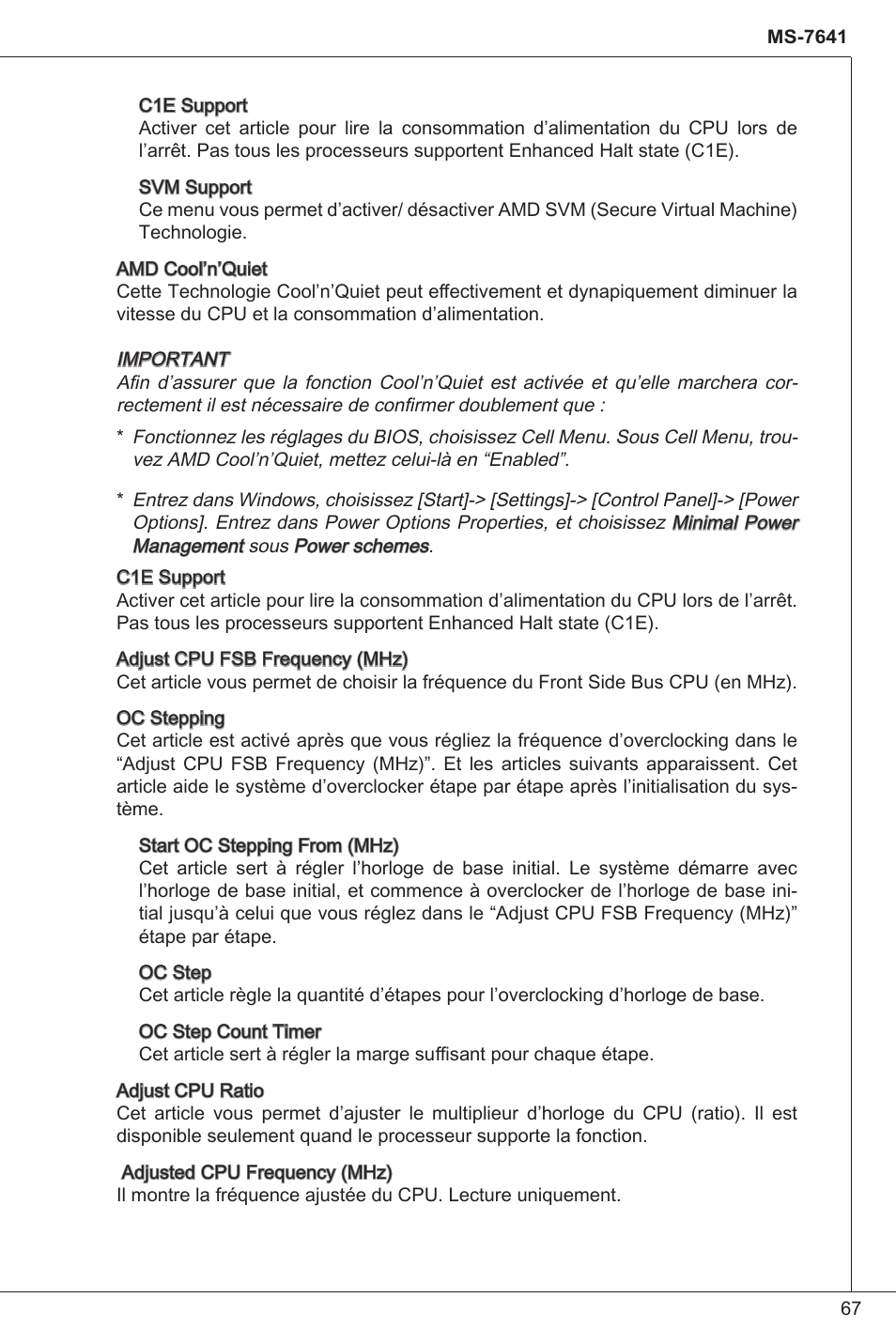 MS-7641

C1E Support
Activer cet article pour lire la consommation d’alimentation du CPU lors de l’arrêt. Pas tous les processeurs supportent Enhanced Halt state (C1E).

SVM Support
Ce menu vous permet d’activer/ désactiver AMD SVM (Secure Virtual Machine) Technologie.

AMD Cool’n’Quiet
Cette Technologie Cool’n’Quiet peut effectivement et dynapiquement diminuer la vitesse du CPU et la consommation d’alimentation.

IMPORTANT
Afin d’assurer que la fonction Cool’n’Quiet est activée et qu’elle marchera correctement il est nécessaire de confirmer doublement que :

* Fonctionnez les réglages du BIOS, choisissez Cell Menu. Sous Cell Menu, trouvez AMD Cool’n’Quiet, mettez celui-là en “Enabled”.

* Entrez dans Windows, choisissez [Start]-> [Settings]-> [Control Panel]-> [Power Options]. Entrez dans Power Options Properties, et choisissez Minimal Power Management sous Power schemes.

C1E Support
Activer cet article pour lire la consommation d’alimentation du CPU lors de l’arrêt. Pas tous les processeurs supportent Enhanced Halt state (C1E).

Adjust CPU FSB Frequency (MHz)
Cet article vous permet de choisir la fréquence du Front Side Bus CPU (en MHz).

OC Stepping
Cet article est activé après que vous régliez la fréquence d’overclocking dans le “Adjust CPU FSB Frequency (MHz)”. Et les articles suivants apparaissent. Cet article aide le système d’overclocker étape par étape après l’initialisation du système.

Start OC Stepping From (MHz)
Cet article sert à régler l’horloge de base initial. Le système démarre avec l’horloge de base initial, et commence à overclocker de l’horloge de base initial jusqu’à celui que vous réglez dans le “Adjust CPU FSB Frequency (MHz)” étape par étape.

OC Step
Cet article règle la quantité d’étapes pour l’overclocking d’horloge de base.

OC Step Count Timer
Cet article sert à régler la marge suffisant pour chaque étape.

Adjust CPU Ratio
Cet article vous permet d’ajuster le multiplieur d’horloge du CPU (ratio). Il est disponible seulement quand le processeur supporte la fonction.

Adjusted CPU Frequency (MHz)
Il montre la fréquence ajustée du CPU. Lecture uniquement.

67